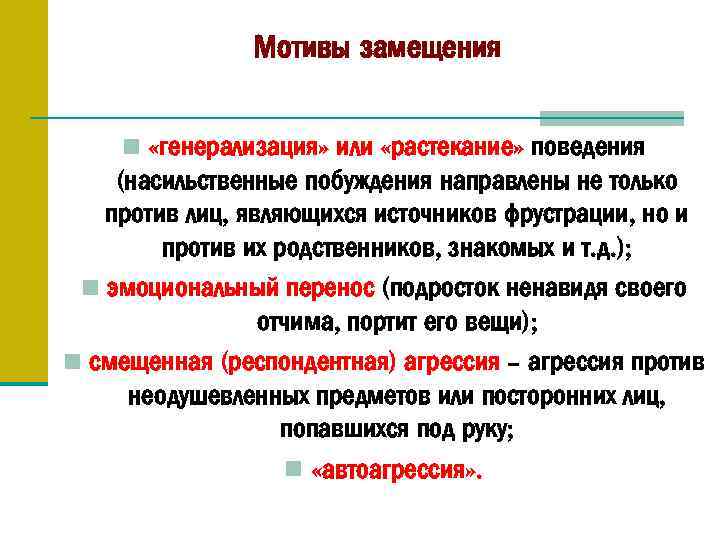 Мотивы замещения

«генерализация» или «растекание» поведения (насильственные побуждения направлены не только против лиц, являющихся источников фрустрации, но и против их родственников, знакомых и т.д.);

эмоциональный перенос (подросток ненавидя своего отчима, портит его вещи);

смещенная (респондентная) агрессия – агрессия против неодушевленных предметов или посторонних лиц, попавшихся под руку;

«автоагрессия».